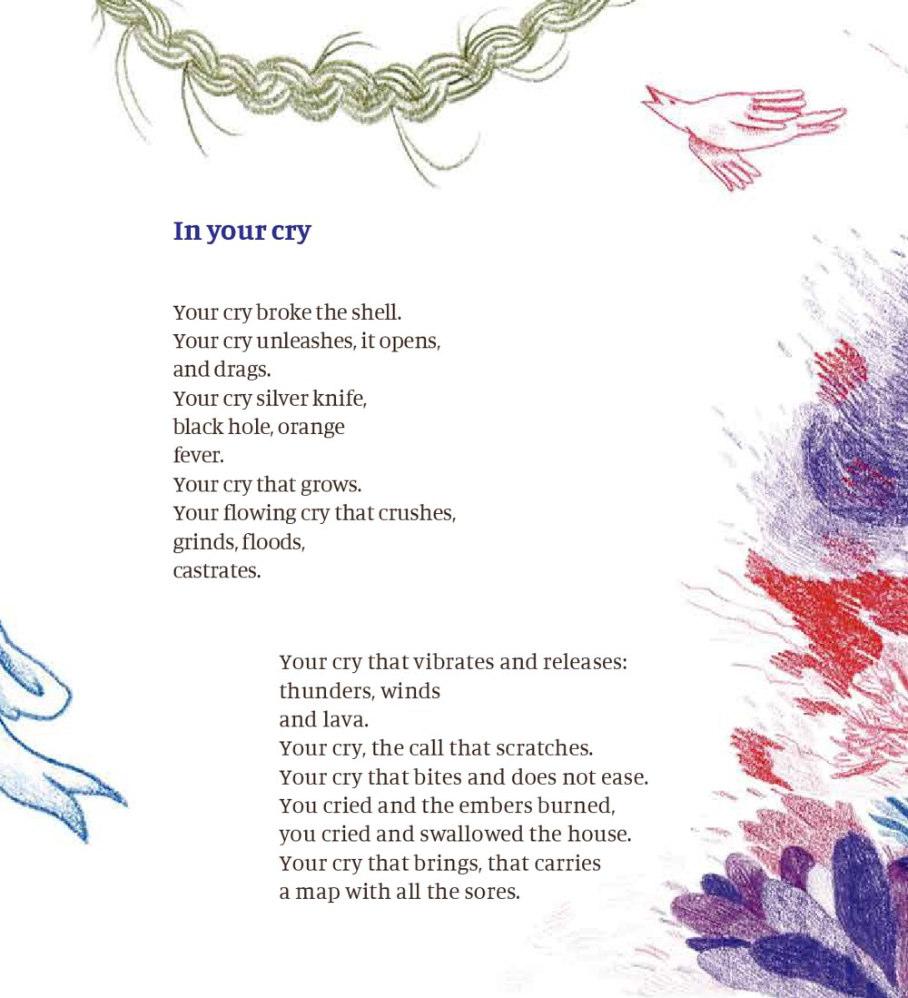 In your cry

Your cry broke the shell.
Your cry unleashes, it opens,
and drags.
Your cry silver knife,
black hole, orange
fever.
Your cry that grows.
Your flowing cry that crushes,
grinds, floods,
castrates.

Your cry that vibrates and releases:
thunders, winds
and lava.
Your cry, the call that scratches.
Your cry that bites and does not ease.
You cried and the embers burned,
you cried and swallowed the house.
Your cry that brings, that carries
a map with all the sores.